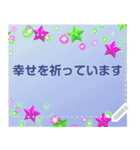 幸せを祈っています